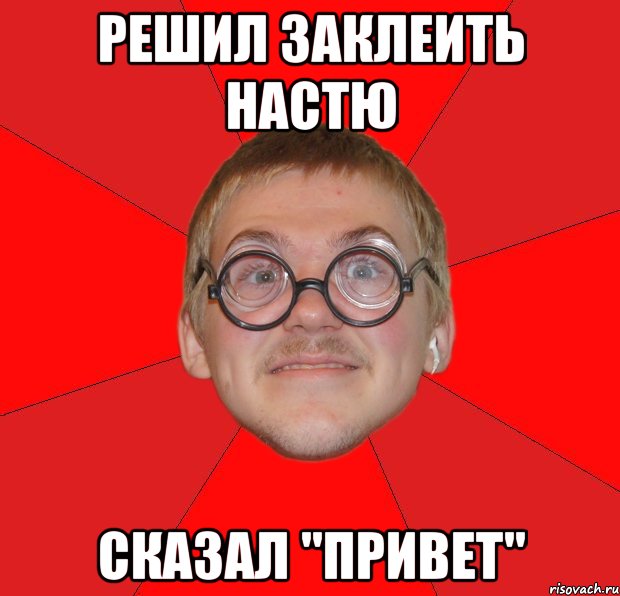 РЕШИЛ ЗАКЛЕИТЬ НАСТЮ

СКАЗАЛ "ПРИВЕТ"

risovach.ru